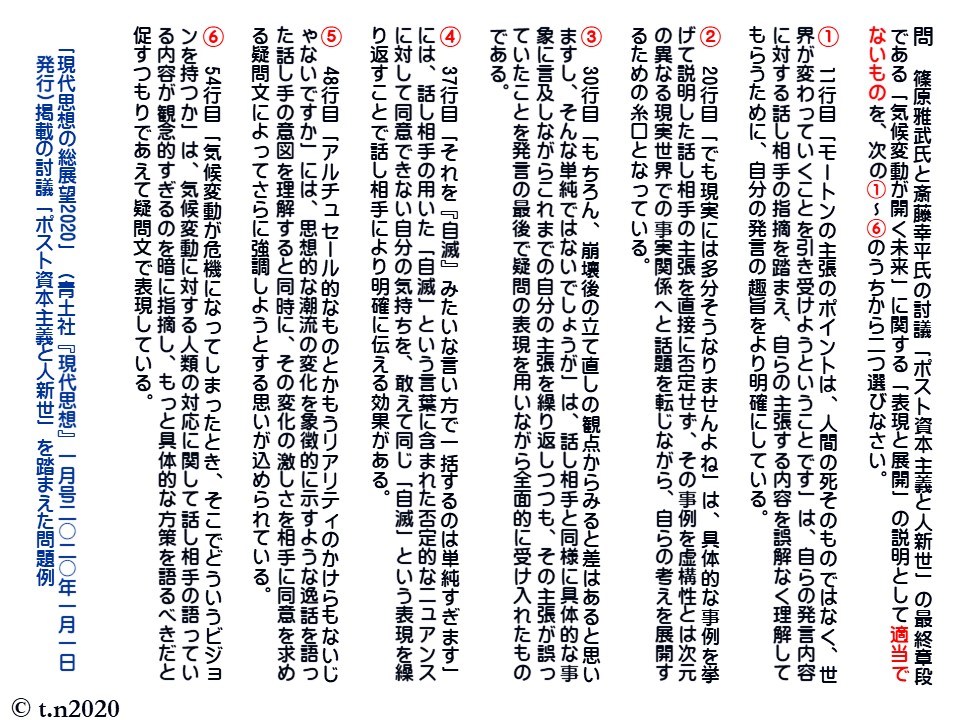 問　篠原雅武氏と斎藤幸平氏の討議「ポスト資本主義と人新世」の最終章段である「気候変動が開く未来」に関する「表現と展開」の説明として適当でないものを、次の①～⑥のうちから二つ選びなさい。

① 11行目「モートンの主張のポイントは、人間の死そのものではなく、世界が変わっていくことを引き受けようということです」は、自らの発言内容に対する話し相手の指摘を踏まえ、自らの主張する内容を誤解なく理解してもらうために、自分の発言の趣旨をより明確にしている。

② 20行目「でも現実には多分そうなりませんよね」は、具体的な事例を挙げて説明した話し相手の主張を直接に否定せず、その事例を虚構性とは次元の異なる現実世界での事実関係へと話題を転じながら、自らの考えを展開するための糸口となっている。

③ 30行目「もちろん、崩壊後の立て直しの観点からみると差はあると思いますし、そんな単純ではないでしょうが」は、話し相手と同様に具体的な事象に言及しながらこれまでの自分の主張を繰り返しつつも、その主張が誤っていたことを発言の最後で疑問の表現を用いながら全面的に受け入れたものである。

④ 37行目「それを『自滅』みたいな言い方で一括するのは単純すぎます」には、話し相手の用いた「自滅」という言葉に含まれた否定的なニュアンスに対して同意できない自分の気持ちを、敢えて同じ「自滅」という表現を繰り返すことで話し相手により明確に伝える効果がある。

⑤ 48行目「アルチュセール的なものとかもうリアリティのかけらもないじゃないですか」には、思想的な潮流の変化を象徴的に示すような逸話を語った話し手の意図を理解すると同時に、その変化の激しさを相手に同意を求める疑問文によってさらに強調しようとする思いが込められている。

⑥ 54行目「気候変動が危機になってしまったとき、そこでどういうビジョンを持つか」は、気候変動に対する人類の対応に関して話し相手の語っている内容が観念的すぎるのを暗に指摘し、もっと具体的な方策を語るべきだと促すつもりであえて疑問文で表現している。

「現代思想の総展望2020」（青土社『現代思想』一月号二〇二〇年一月一日発行）掲載の討議「ポスト資本主義と人新世」を踏まえた問題例

© t.n2020